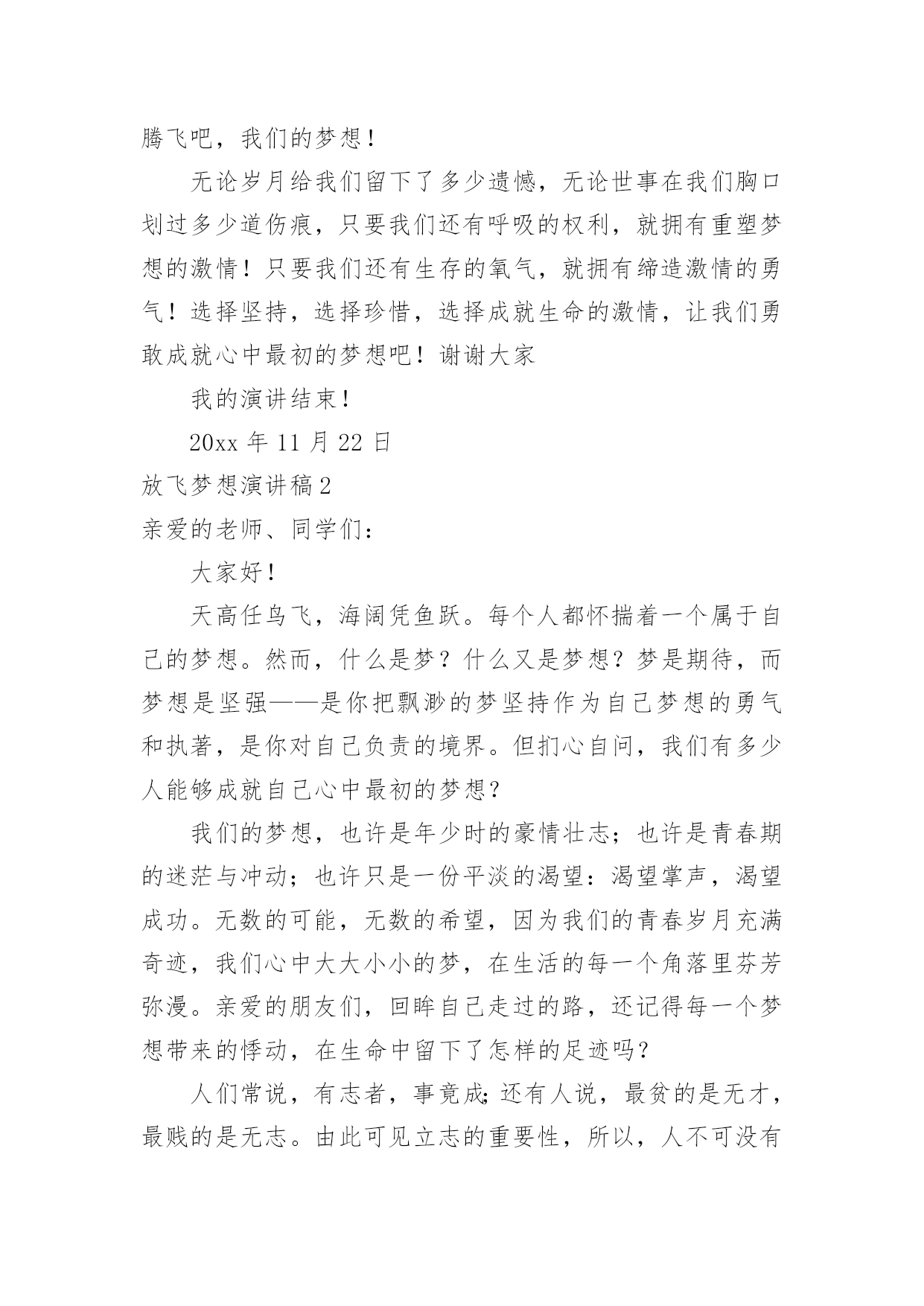 腾飞吧，我们的梦想！

无论岁月给我们留下了多少遗憾，无论世事在我们胸口划过多少道伤痕，只要我们还有呼吸的权利，就拥有重塑梦想的激情！只要我们还有生存的氧气，就拥有缔造激情的勇气！选择坚持，选择珍惜，选择成就生命的激情，让我们勇敢成就心中最初的梦想吧！谢谢大家

我的演讲结束！

20xx 年 11 月 22 日

放飞梦想演讲稿 2

亲爱的老师、同学们：

大家好！

天高任鸟飞，海阔凭鱼跃。每个人都怀揣着一个属于自己的梦想。然而，什么是梦？什么又是梦想？梦是期待，而梦想是坚强——是你把飘渺的梦坚持作为自己梦想的勇气和执著，是你对自己负责的境界。但扪心自问，我们有多少人能够成就自己心中最初的梦想？

我们的梦想，也许是年少时的豪情壮志；也许是青春期的迷茫与冲动；也许只是一份平淡的渴望：渴望掌声，渴望成功。无数的可能，无数的希望，因为我们的青春岁月充满奇迹，我们心中大大小小的梦，在生活的每一个角落里芬芳弥漫。亲爱的朋友们，回眸自己走过的路，还记得每一个梦想带来的悸动，在生命中留下了怎样的足迹吗？

人们常说，有志者，事竟成;还有人说，最贫的是无才，最贱的是无志。由此可见立志的重要性，所以，人不可没有